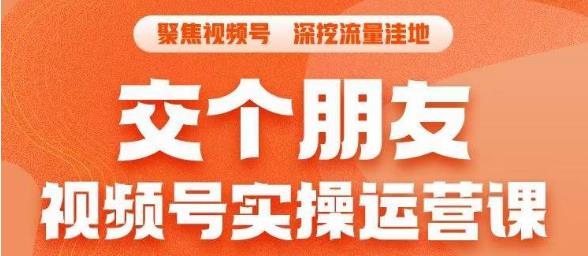 聚焦视频号 深挖流量洼地

交个朋友

视频号实操运营课